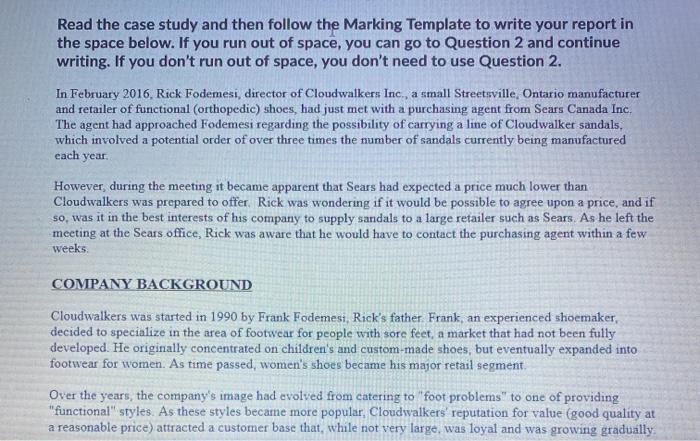 Read the case study and then follow the Marking Template to write your report in the space below. If you run out of space, you can go to Question 2 and continue writing. If you don't run out of space, you don't need to use Question 2.

In February 2016, Rick Fodemesi, director of Cloudwalkers Inc., a small Streetsville, Ontario manufacturer and retailer of functional (orthopedic) shoes, had just met with a purchasing agent from Sears Canada Inc. The agent had approached Fodemesi regarding the possibility of carrying a line of Cloudwalker sandals, which involved a potential order of over three times the number of sandals currently being manufactured each year.

However, during the meeting it became apparent that Sears had expected a price much lower than Cloudwalkers was prepared to offer. Rick was wondering if it would be possible to agree upon a price, and if so, was it in the best interests of his company to supply sandals to a large retailer such as Sears. As he left the meeting at the Sears office, Rick was aware that he would have to contact the purchasing agent within a few weeks.

COMPANY BACKGROUND

Cloudwalkers was started in 1990 by Frank Fodemesi, Rick's father. Frank, an experienced shoemaker, decided to specialize in the area of footwear for people with sore feet, a market that had not been fully developed. He originally concentrated on children's and custom-made shoes, but eventually expanded into footwear for women. As time passed, women's shoes became his major retail segment.

Over the years, the company's image had evolved from catering to "foot problems" to one of providing "functional" styles. As these styles became more popular, Cloudwalkers' reputation for value (good quality at a reasonable price) attracted a customer base that, while not very large, was loyal and was growing gradually.